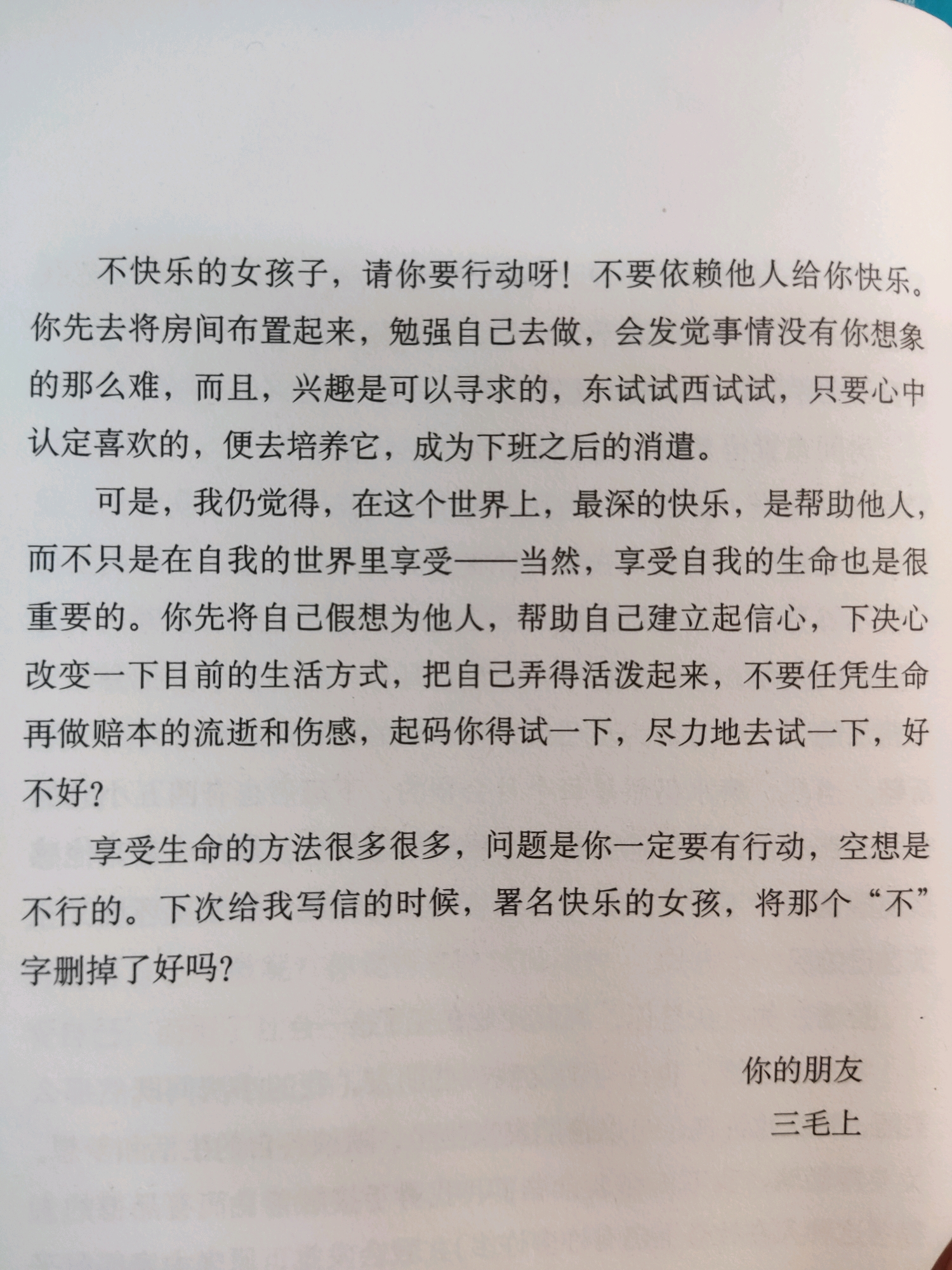 不快乐的女孩子，请你要行动呀！不要依赖他人给你快乐。你先去将房间布置起来，勉强自己去做，会发觉事情没有你想象的那么难，而且，兴趣是可以寻求的，东试试西试试，只要心中认定喜欢的，便去培养它，成为下班之后的消遣。

可是，我仍觉得，在这个世界上，最深的快乐，是帮助他人，而不只是在自我的世界里享受——当然，享受自我的生命也是很重要的。你先将自己假想为他人，帮助自己建立起信心，下决心改变一下目前的生活方式，把自己弄得活泼起来，不要任凭生命再做赔本的流逝和伤感，起码你得试一下，尽力地去试一下，好不好？

享受生命的方法很多很多，问题是你一定要有行动，空想是不行的。下次给我写信的时候，署名快乐的女孩，将那个“不”字删掉了好吗？

你的朋友

三毛上